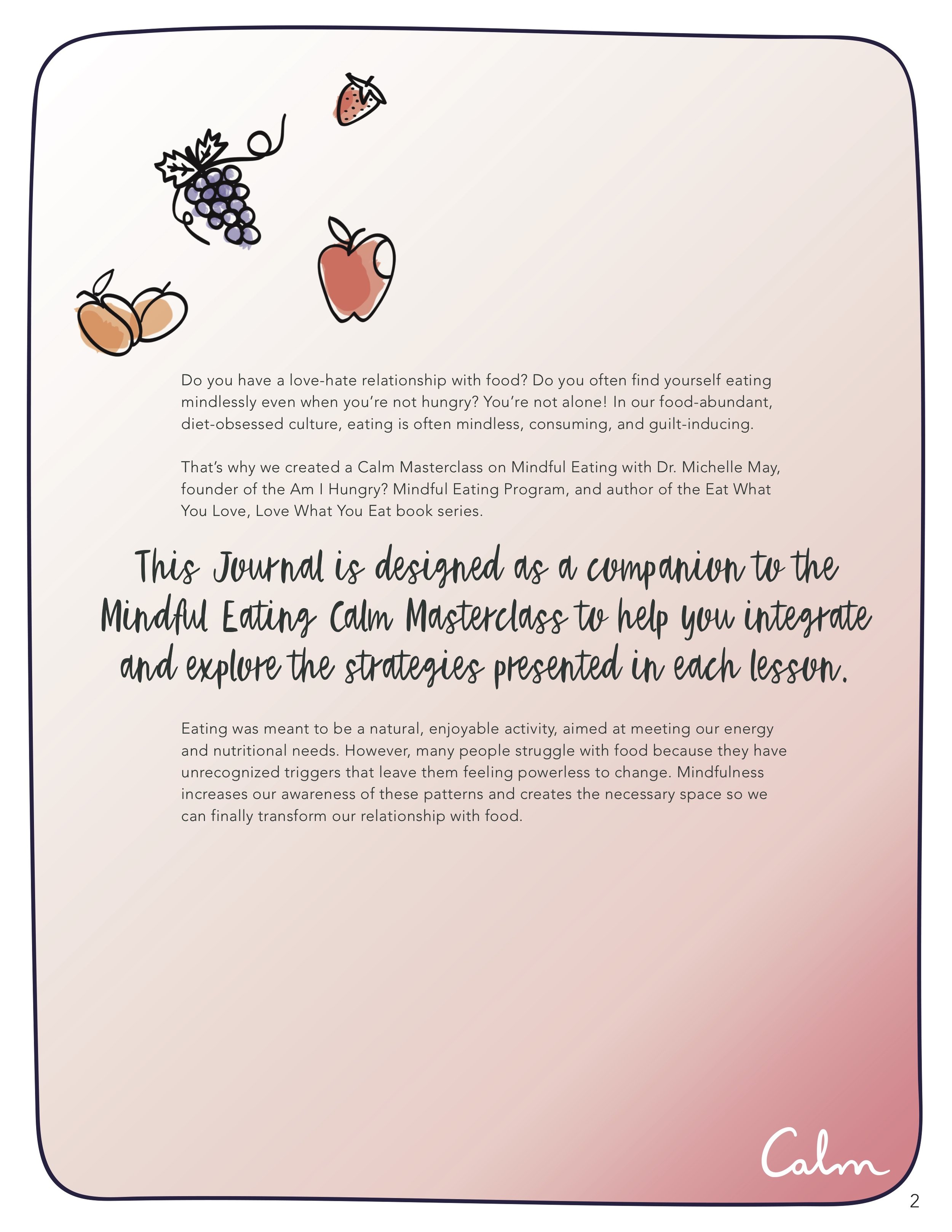 Do you have a love-hate relationship with food? Do you often find yourself eating mindlessly even when you're not hungry? You're not alone! In our food-abundant, diet-obsessed culture, eating is often mindless, consuming, and guilt-inducing.

That's why we created a Calm Masterclass on Mindful Eating with Dr. Michelle May, founder of the Am I Hungry? Mindful Eating Program, and author of the Eat What You Love, Love What You Eat book series.

This Journal is designed as a companion to the Mindful Eating Calm Masterclass to help you integrate and explore the strategies presented in each lesson.

Eating was meant to be a natural, enjoyable activity, aimed at meeting our energy and nutritional needs. However, many people struggle with food because they have unrecognized triggers that leave them feeling powerless to change. Mindfulness increases our awareness of these patterns and creates the necessary space so we can finally transform our relationship with food.

Calm

2